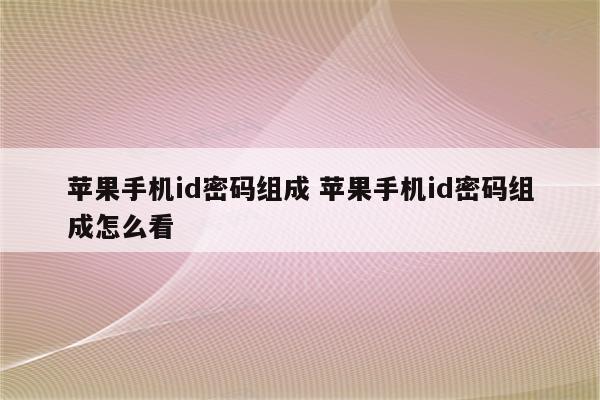 苹果手机id密码组成 苹果手机id密码组成怎么看